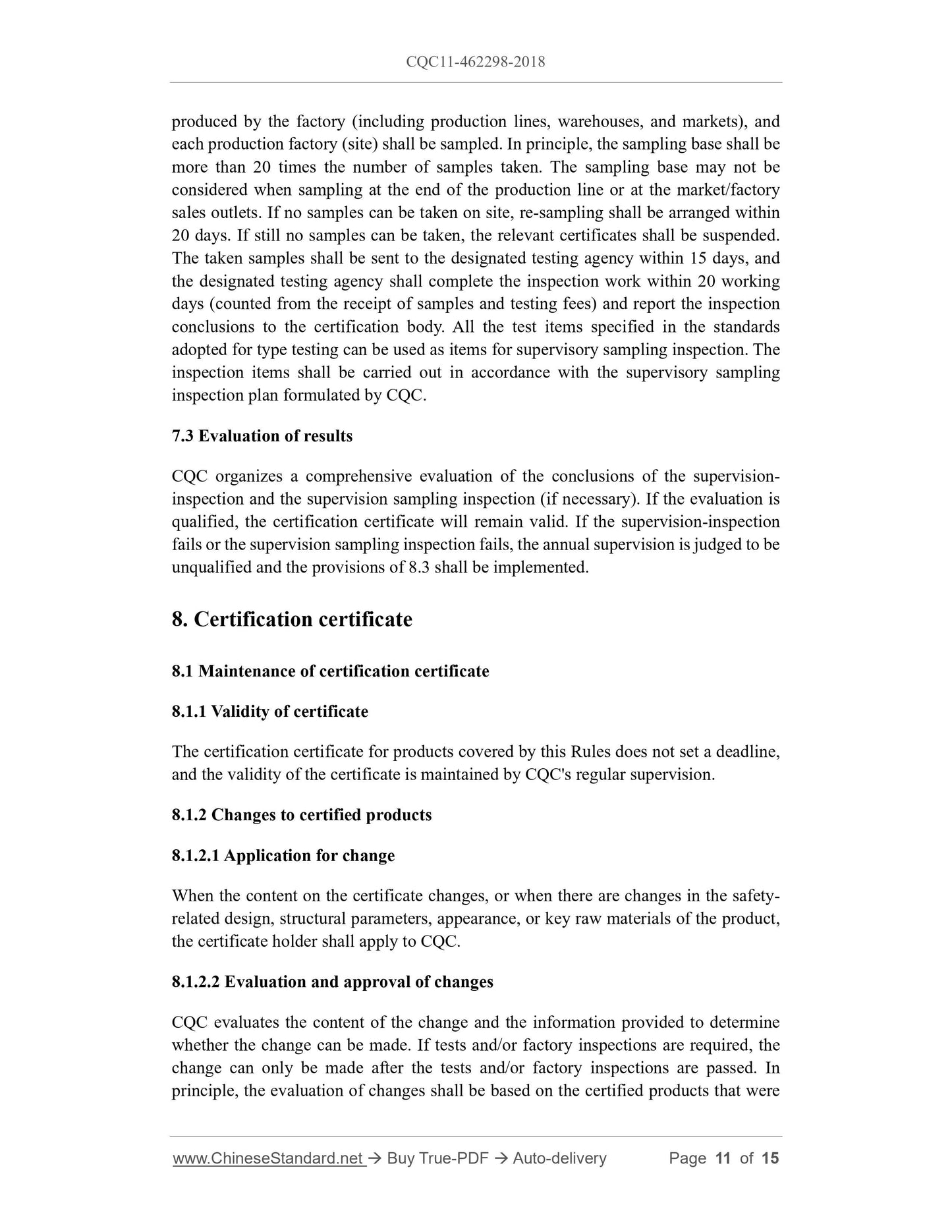 CQC11-462298-2018

produced by the factory (including production lines, warehouses, and markets), and each production factory (site) shall be sampled. In principle, the sampling base shall be more than 20 times the number of samples taken. The sampling base may not be considered when sampling at the end of the production line or at the market/factory sales outlets. If no samples can be taken on site, re-sampling shall be arranged within 20 days. If still no samples can be taken, the relevant certificates shall be suspended. The taken samples shall be sent to the designated testing agency within 15 days, and the designated testing agency shall complete the inspection work within 20 working days (counted from the receipt of samples and testing fees) and report the inspection conclusions to the certification body. All the test items specified in the standards adopted for type testing can be used as items for supervisory sampling inspection. The inspection items shall be carried out in accordance with the supervisory sampling inspection plan formulated by CQC.

7.3 Evaluation of results

CQC organizes a comprehensive evaluation of the conclusions of the supervision-inspection and the supervision sampling inspection (if necessary). If the evaluation is qualified, the certification certificate will remain valid. If the supervision-inspection fails or the supervision sampling inspection fails, the annual supervision is judged to be unqualified and the provisions of 8.3 shall be implemented.

8. Certification certificate

8.1 Maintenance of certification certificate

8.1.1 Validity of certificate

The certification certificate for products covered by this Rules does not set a deadline, and the validity of the certificate is maintained by CQC's regular supervision.

8.1.2 Changes to certified products

8.1.2.1 Application for change

When the content on the certificate changes, or when there are changes in the safety-related design, structural parameters, appearance, or key raw materials of the product, the certificate holder shall apply to CQC.

8.1.2.2 Evaluation and approval of changes

CQC evaluates the content of the change and the information provided to determine whether the change can be made. If tests and/or factory inspections are required, the change can only be made after the tests and/or factory inspections are passed. In principle, the evaluation of changes shall be based on the certified products that were

www.ChineseStandard.net → Buy True-PDF → Auto-delivery Page 11 of 15